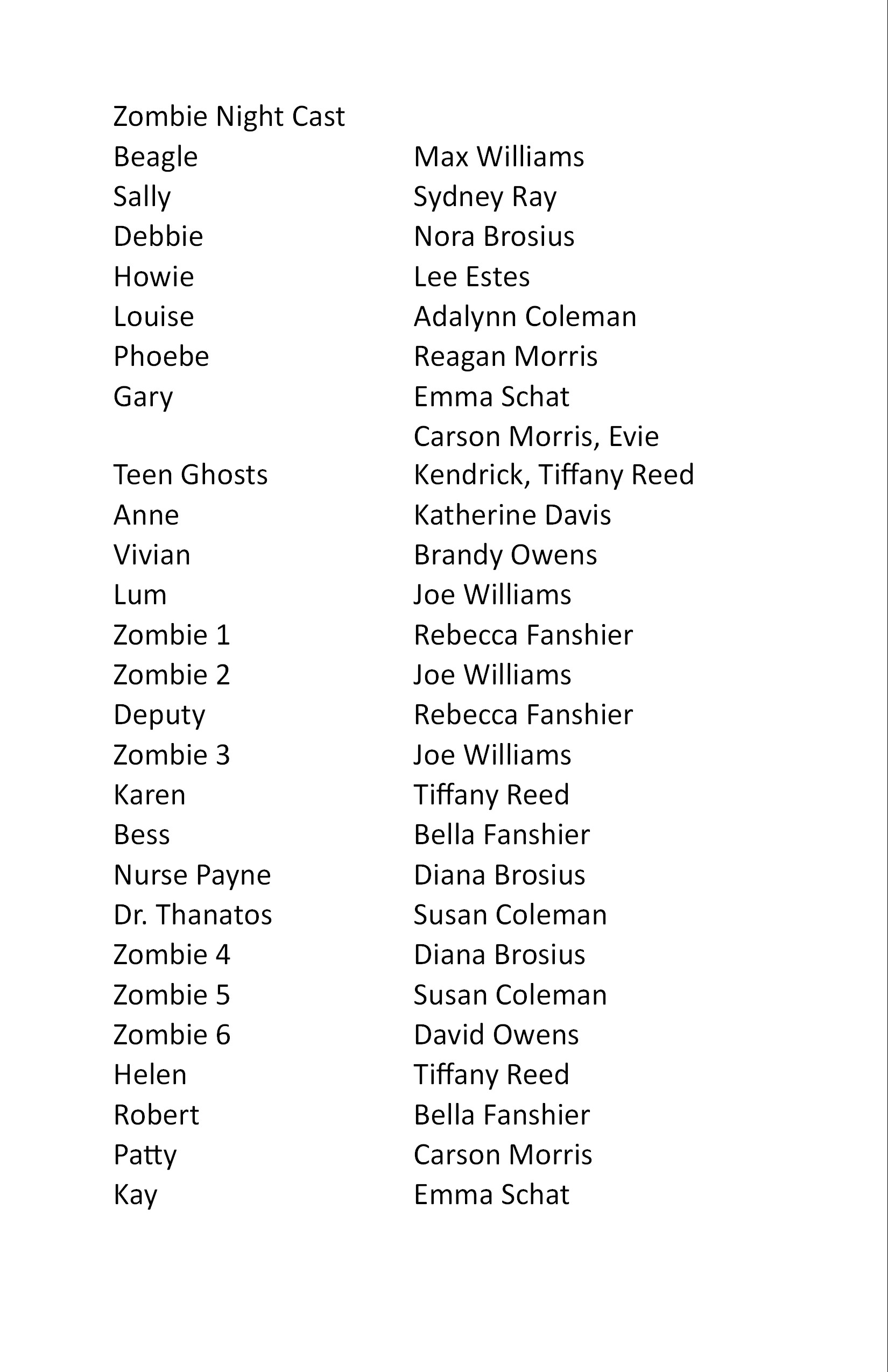 Zombie Night Cast

| | |
|---|---|
| Beagle | Max Williams |
| Sally | Sydney Ray |
| Debbie | Nora Brosius |
| Howie | Lee Estes |
| Louise | Adalynn Coleman |
| Phoebe | Reagan Morris |
| Gary | Emma Schat |
| Teen Ghosts | Carson Morris, Evie Kendrick, Tiffany Reed |
| Anne | Katherine Davis |
| Vivian | Brandy Owens |
| Lum | Joe Williams |
| Zombie 1 | Rebecca Fanshier |
| Zombie 2 | Joe Williams |
| Deputy | Rebecca Fanshier |
| Zombie 3 | Joe Williams |
| Karen | Tiffany Reed |
| Bess | Bella Fanshier |
| Nurse Payne | Diana Brosius |
| Dr. Thanatos | Susan Coleman |
| Zombie 4 | Diana Brosius |
| Zombie 5 | Susan Coleman |
| Zombie 6 | David Owens |
| Helen | Tiffany Reed |
| Robert | Bella Fanshier |
| Patty | Carson Morris |
| Kay | Emma Schat |